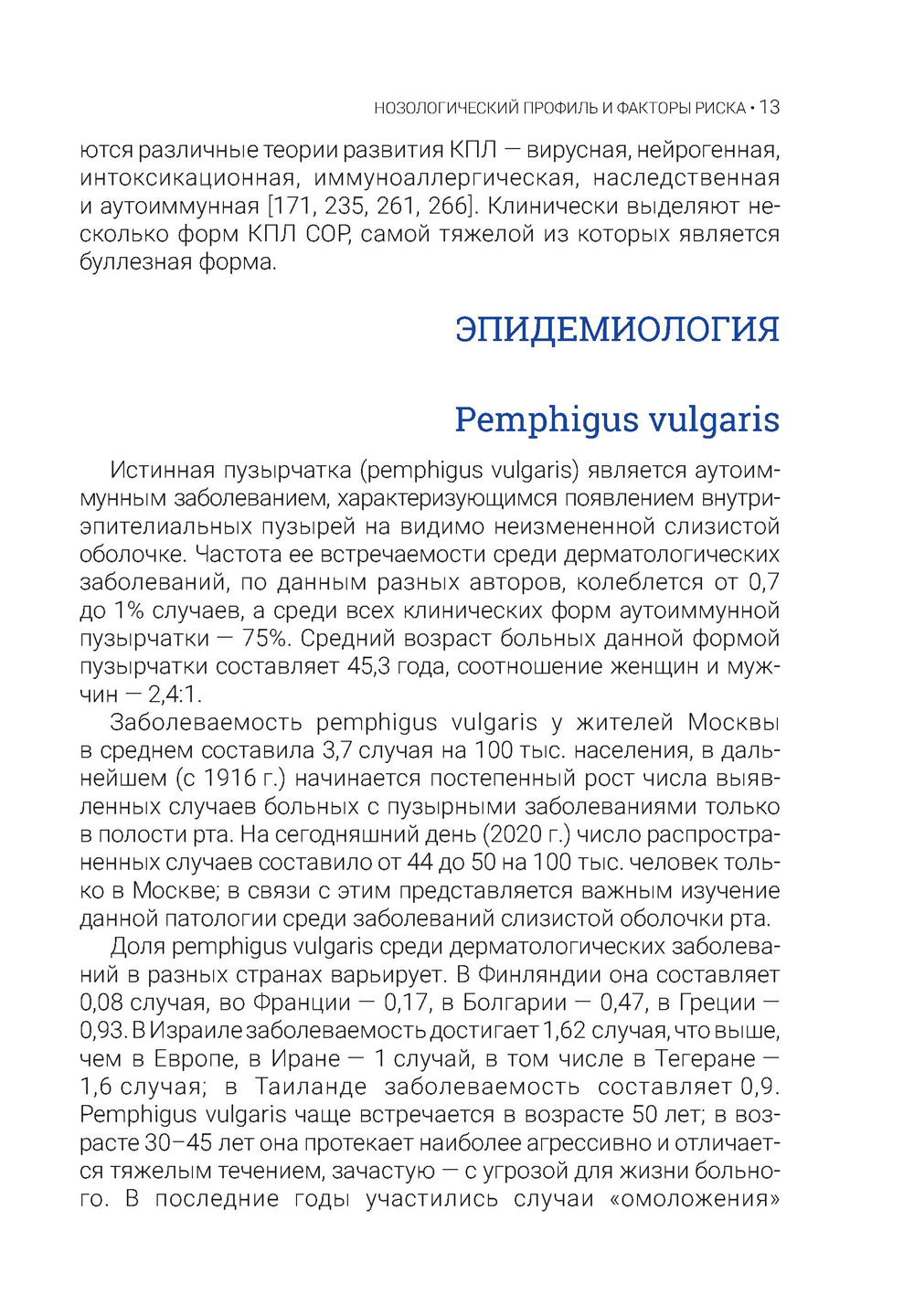 НОЗОЛОГИЧЕСКИЙ ПРОФИЛЬ И ФАКТОРЫ РИСКА • 13

ются различные теории развития КПЛ — вирусная, нейрогенная, интоксикационная, иммуноаллергическая, наследственная и аутоиммунная [171, 235, 261, 266]. Клинически выделяют несколько форм КПЛ СОР, самой тяжелой из которых является буллезная форма.

ЭПИДЕМИОЛОГИЯ

Pemphigus vulgaris

Истинная пузырчатка (pemphigus vulgaris) является аутоиммунным заболеванием, характеризующимся появлением внутриэпителиальных пузырей на видимо неизмененной слизистой оболочке. Частота ее встречаемости среди дерматологических заболеваний, по данным разных авторов, колеблется от 0,7 до 1% случаев, а среди всех клинических форм аутоиммунной пузырчатки — 75%. Средний возраст больных данной формой пузырчатки составляет 45,3 года, соотношение женщин и мужчин — 2,4:1.

Заболеваемость pemphigus vulgaris у жителей Москвы в среднем составила 3,7 случая на 100 тыс. населения, в дальнейшем (с 1916 г.) начинается постепенный рост числа выявленных случаев больных с пузырными заболеваниями только в полости рта. На сегодняшний день (2020 г.) число распространенных случаев составило от 44 до 50 на 100 тыс. человек только в Москве; в связи с этим представляется важным изучение данной патологии среди заболеваний слизистой оболочки рта.

Доля pemphigus vulgaris среди дерматологических заболеваний в разных странах варьирует. В Финляндии она составляет 0,08 случая, во Франции — 0,17, в Болгарии — 0,47, в Греции — 0,93. В Израиле заболеваемость достигает 1,62 случая, что выше, чем в Европе, в Иране — 1 случай, в том числе в Тегеране — 1,6 случая; в Таиланде заболеваемость составляет 0,9. Pemphigus vulgaris чаще встречается в возрасте 50 лет; в возрасте 30–45 лет она протекает наиболее агрессивно и отличается тяжелым течением, зачастую — с угрозой для жизни больного. В последние годы участились случаи «омоложения»